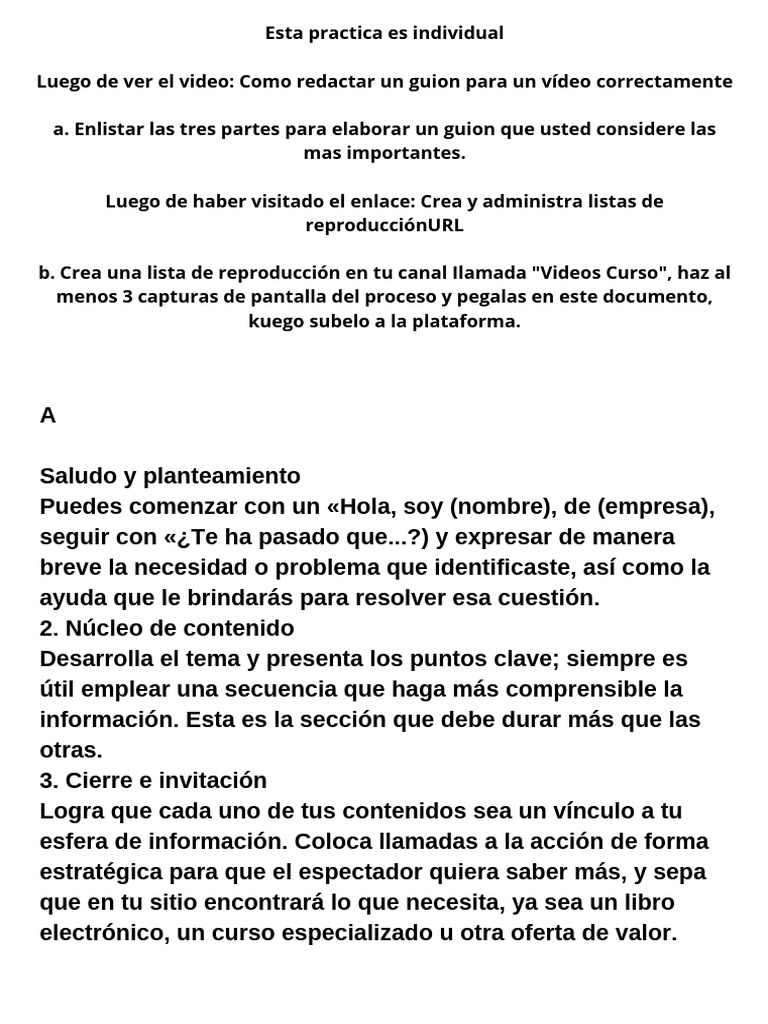 Esta practica es individual

Luego de ver el video: Como redactar un guion para un vídeo correctamente

a. Enlistar las tres partes para elaborar un guion que usted considere las mas importantes.

Luego de haber visitado el enlace: Crea y administra listas de reproducciónURL

b. Crea una lista de reproducción en tu canal llamada "Videos Curso", haz al menos 3 capturas de pantalla del proceso y pegalas en este documento, kuego subelo a la plataforma.

A

Saludo y planteamiento
Puedes comenzar con un «Hola, soy (nombre), de (empresa), seguir con «¿Te ha pasado que...?) y expresar de manera breve la necesidad o problema que identificaste, así como la ayuda que le brindarás para resolver esa cuestión.
2. Núcleo de contenido
Desarrolla el tema y presenta los puntos clave; siempre es útil emplear una secuencia que haga más comprensible la información. Esta es la sección que debe durar más que las otras.
3. Cierre e invitación
Logra que cada uno de tus contenidos sea un vínculo a tu esfera de información. Coloca llamadas a la acción de forma estratégica para que el espectador quiera saber más, y sepa que en tu sitio encontrará lo que necesita, ya sea un libro electrónico, un curso especializado u otra oferta de valor.